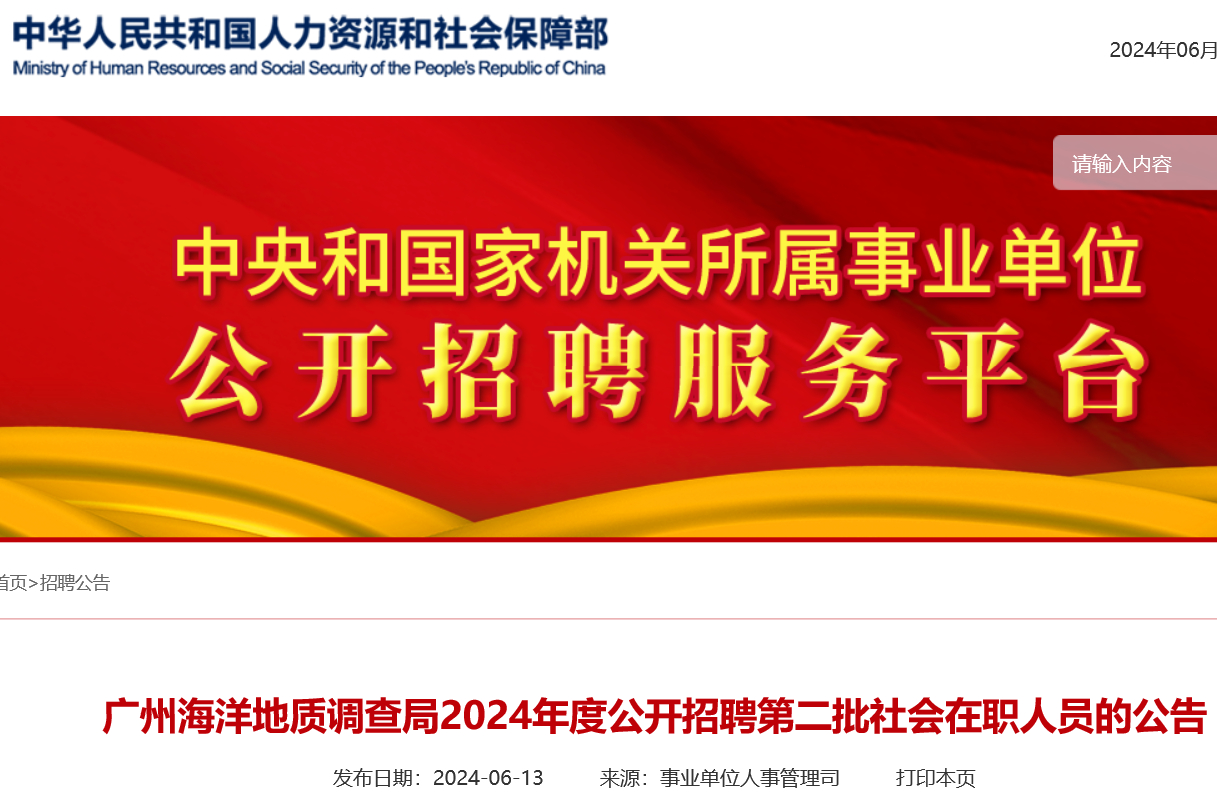 中华人民共和国人力资源和社会保障部
Ministry of Human Resources and Social Security of the People's Republic of China

2024年06月

请输入内容

中央和国家机关所属事业单位
公开招聘服务平台

首页>招聘公告

广州海洋地质调查局2024年度公开招聘第二批社会在职人员的公告

发布日期：2024-06-13　来源：事业单位人事管理司　打印本页